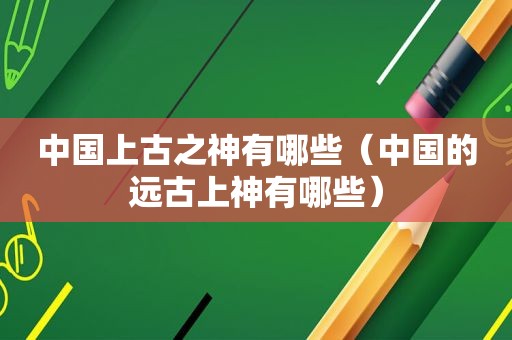 中国上古之神有哪些（中国的远古上神有哪些）